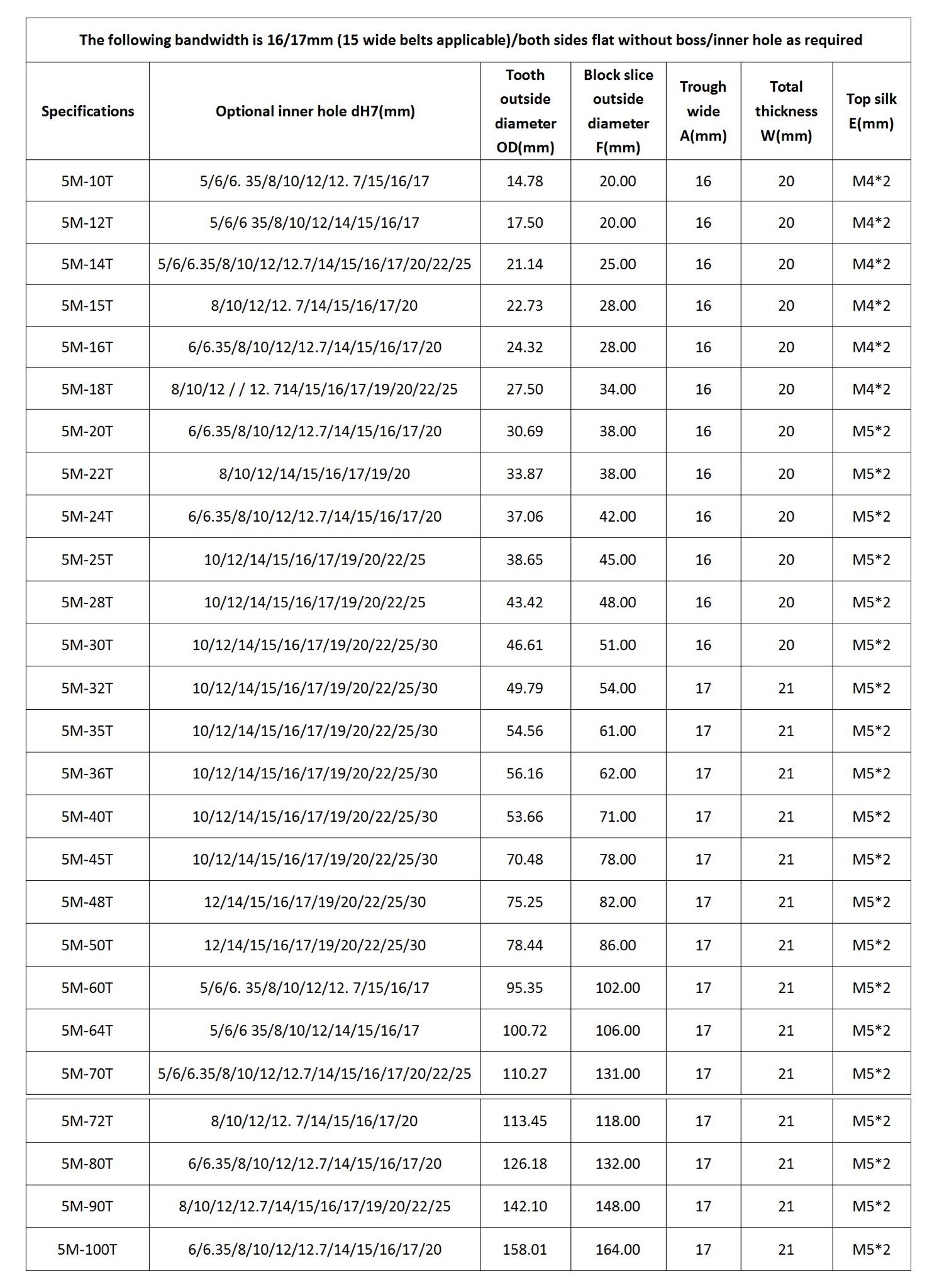 The following bandwidth is 16/17mm (15 wide belts applicable)/both sides flat without boss/inner hole as required

| Specifications | Optional inner hole dH7(mm) | Tooth outside diameter OD(mm) | Block slice outside diameter F(mm) | Trough wide A(mm) | Total thickness W(mm) | Top silk E(mm) |
|---|---|---|---|---|---|---|
| 5M-10T | 5/6/6. 35/8/10/12/12. 7/15/16/17 | 14.78 | 20.00 | 16 | 20 | M4*2 |
| 5M-12T | 5/6/6 35/8/10/12/14/15/16/17 | 17.50 | 20.00 | 16 | 20 | M4*2 |
| 5M-14T | 5/6/6.35/8/10/12/12.7/14/15/16/17/20/22/25 | 21.14 | 25.00 | 16 | 20 | M4*2 |
| 5M-15T | 8/10/12/12. 7/14/15/16/17/20 | 22.73 | 28.00 | 16 | 20 | M4*2 |
| 5M-16T | 6/6.35/8/10/12/12.7/14/15/16/17/20 | 24.32 | 28.00 | 16 | 20 | M4*2 |
| 5M-18T | 8/10/12 / / 12. 714/15/16/17/19/20/22/25 | 27.50 | 34.00 | 16 | 20 | M4*2 |
| 5M-20T | 6/6.35/8/10/12/12.7/14/15/16/17/20 | 30.69 | 38.00 | 16 | 20 | M5*2 |
| 5M-22T | 8/10/12/14/15/16/17/19/20 | 33.87 | 38.00 | 16 | 20 | M5*2 |
| 5M-24T | 6/6.35/8/10/12/12.7/14/15/16/17/20 | 37.06 | 42.00 | 16 | 20 | M5*2 |
| 5M-25T | 10/12/14/15/16/17/19/20/22/25 | 38.65 | 45.00 | 16 | 20 | M5*2 |
| 5M-28T | 10/12/14/15/16/17/19/20/22/25 | 43.42 | 48.00 | 16 | 20 | M5*2 |
| 5M-30T | 10/12/14/15/16/17/19/20/22/25/30 | 46.61 | 51.00 | 16 | 20 | M5*2 |
| 5M-32T | 10/12/14/15/16/17/19/20/22/25/30 | 49.79 | 54.00 | 17 | 21 | M5*2 |
| 5M-35T | 10/12/14/15/16/17/19/20/22/25/30 | 54.56 | 61.00 | 17 | 21 | M5*2 |
| 5M-36T | 10/12/14/15/16/17/19/20/22/25/30 | 56.16 | 62.00 | 17 | 21 | M5*2 |
| 5M-40T | 10/12/14/15/16/17/19/20/22/25/30 | 53.66 | 71.00 | 17 | 21 | M5*2 |
| 5M-45T | 10/12/14/15/16/17/19/20/22/25/30 | 70.48 | 78.00 | 17 | 21 | M5*2 |
| 5M-48T | 12/14/15/16/17/19/20/22/25/30 | 75.25 | 82.00 | 17 | 21 | M5*2 |
| 5M-50T | 12/14/15/16/17/19/20/22/25/30 | 78.44 | 86.00 | 17 | 21 | M5*2 |
| 5M-60T | 5/6/6. 35/8/10/12/12. 7/15/16/17 | 95.35 | 102.00 | 17 | 21 | M5*2 |
| 5M-64T | 5/6/6 35/8/10/12/14/15/16/17 | 100.72 | 106.00 | 17 | 21 | M5*2 |
| 5M-70T | 5/6/6.35/8/10/12/12.7/14/15/16/17/20/22/25 | 110.27 | 131.00 | 17 | 21 | M5*2 |
| 5M-72T | 8/10/12/12. 7/14/15/16/17/20 | 113.45 | 118.00 | 17 | 21 | M5*2 |
| 5M-80T | 6/6.35/8/10/12/12.7/14/15/16/17/20 | 126.18 | 132.00 | 17 | 21 | M5*2 |
| 5M-90T | 8/10/12/12.7/14/15/16/17/19/20/22/25 | 142.10 | 148.00 | 17 | 21 | M5*2 |
| 5M-100T | 6/6.35/8/10/12/12.7/14/15/16/17/20 | 158.01 | 164.00 | 17 | 21 | M5*2 |